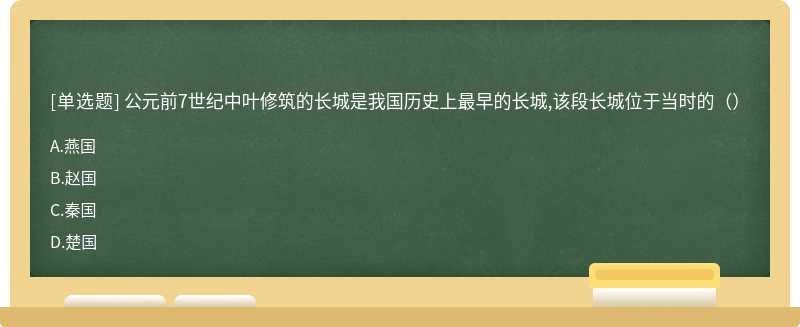 [单选题] 公元前7世纪中叶修筑的长城是我国历史上最早的长城,该段长城位于当时的（）

A.燕国

B.赵国

C.秦国

D.楚国